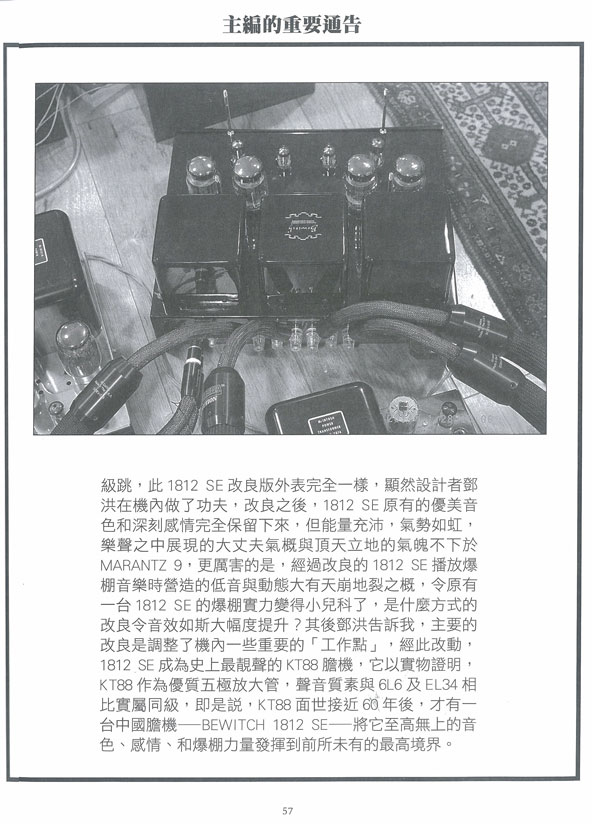 主編的重要通告

級跳，此 1812 SE 改良版外表完全一樣，顯然設計者鄧洪在機內做了功夫，改良之後，1812 SE 原有的優美音色和深刻感情完全保留下來，但能量充沛，氣勢如虹，樂聲之中展現的大丈夫氣概與頂天立地的氣魄不下於 MARANTZ 9，更厲害的是，經過改良的 1812 SE 播放爆棚音樂時營造的低音與動態大有天崩地裂之概，令原有一台 1812 SE 的爆棚實力變得小兒科了，是什麼方式的改良令音效如斯大幅度提升？其後鄧洪告訴我，主要的改良是調整了機內一些重要的「工作點」，經此改動，1812 SE 成為史上最靚聲的 KT88 膽機，它以實物證明，KT88 作為優質五極放大管，聲音質素與 6L6 及 EL34 相比實屬同級，即是說，KT88 面世接近 60 年後，才有一台中國膽機──BEWITCH 1812 SE──將它至高無上的音色、感情、和爆棚力量發揮到前所未有的最高境界。

57